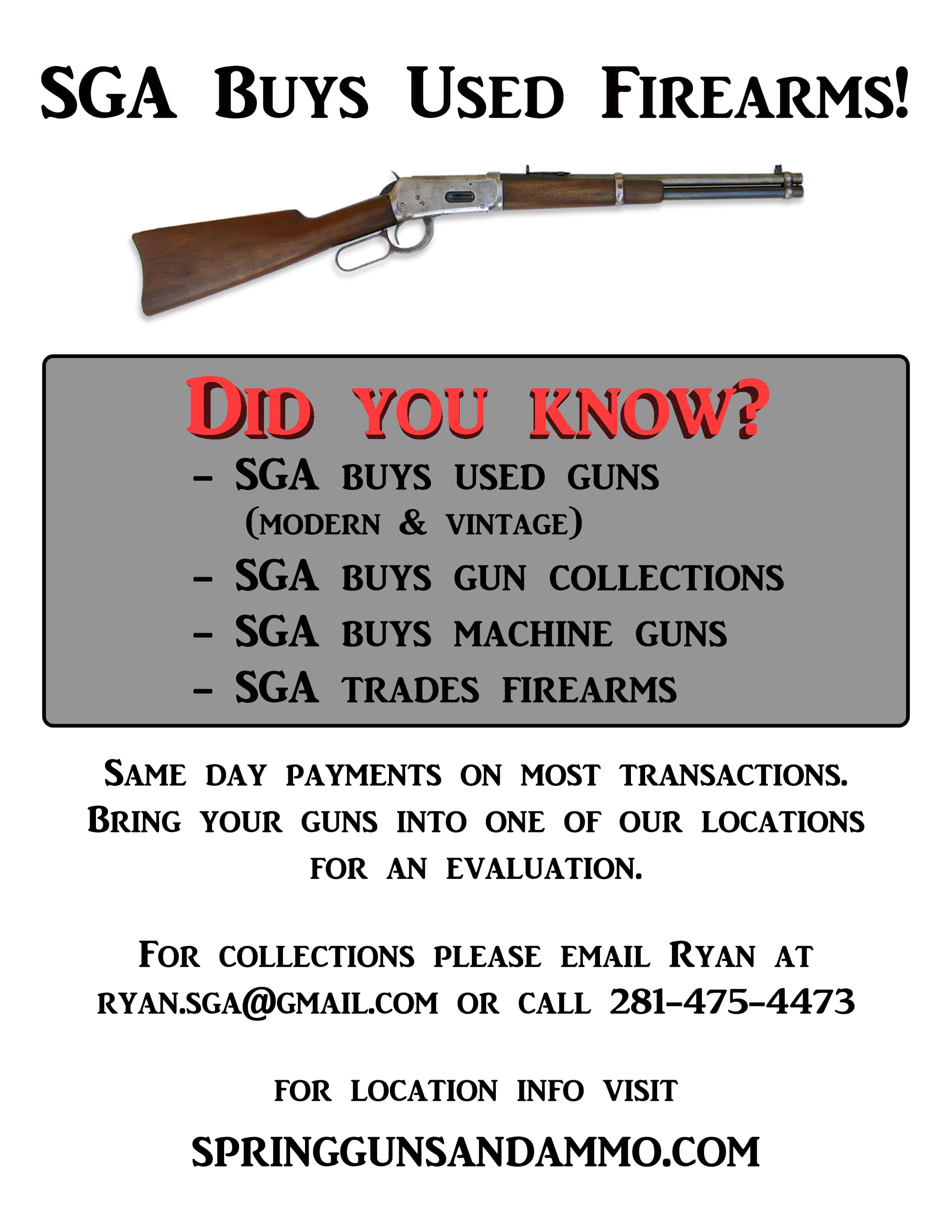 SGA Buys Used Firearms!

Did you know?

- SGA buys used guns (modern & vintage)
- SGA buys gun collections
- SGA buys machine guns
- SGA trades firearms

Same day payments on most transactions. Bring your guns into one of our locations for an evaluation.

For collections please email Ryan at ryan.sga@gmail.com or call 281-475-4473

for location info visit

springgunsandammo.com